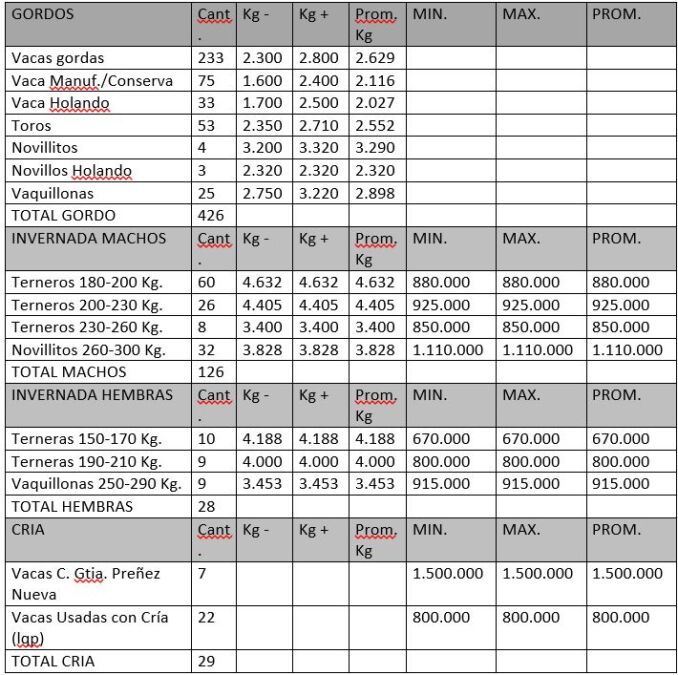 | GORDOS | Cant. | Kg - | Kg + | Prom. Kg | MIN. | MAX. | PROM. |
|---|---|---|---|---|---|---|---|
| Vacas gordas | 233 | 2.300 | 2.800 | 2.629 | | | |
| Vaca Manuf./Conserva | 75 | 1.600 | 2.400 | 2.116 | | | |
| Vaca Holando | 33 | 1.700 | 2.500 | 2.027 | | | |
| Toros | 53 | 2.350 | 2.710 | 2.552 | | | |
| Novillitos | 4 | 3.200 | 3.320 | 3.290 | | | |
| Novillos Holando | 3 | 2.320 | 2.320 | 2.320 | | | |
| Vaquillonas | 25 | 2.750 | 3.220 | 2.898 | | | |
| TOTAL GORDO | 426 | | | | | | |
| INVERNADA MACHOS | Cant. | Kg - | Kg + | Prom. Kg | MIN. | MAX. | PROM. |
| Terneros 180-200 Kg. | 60 | 4.632 | 4.632 | 4.632 | 880.000 | 880.000 | 880.000 |
| Terneros 200-230 Kg. | 26 | 4.405 | 4.405 | 4.405 | 925.000 | 925.000 | 925.000 |
| Terneros 230-260 Kg. | 8 | 3.400 | 3.400 | 3.400 | 850.000 | 850.000 | 850.000 |
| Novillitos 260-300 Kg. | 32 | 3.828 | 3.828 | 3.828 | 1.110.000 | 1.110.000 | 1.110.000 |
| TOTAL MACHOS | 126 | | | | | | |
| INVERNADA HEMBRAS | Cant. | Kg - | Kg + | Prom. Kg | MIN. | MAX. | PROM. |
| Terneras 150-170 Kg. | 10 | 4.188 | 4.188 | 4.188 | 670.000 | 670.000 | 670.000 |
| Terneras 190-210 Kg. | 9 | 4.000 | 4.000 | 4.000 | 800.000 | 800.000 | 800.000 |
| Vaquillonas 250-290 Kg. | 9 | 3.453 | 3.453 | 3.453 | 915.000 | 915.000 | 915.000 |
| TOTAL HEMBRAS | 28 | | | | | | |
| CRIA | Cant. | Kg - | Kg + | Prom. Kg | MIN. | MAX. | PROM. |
| Vacas C. Gtia. Preñez Nueva | 7 | | | | 1.500.000 | 1.500.000 | 1.500.000 |
| Vacas Usadas con Cría (lgp) | 22 | | | | 800.000 | 800.000 | 800.000 |
| TOTAL CRIA | 29 | | | | | | |